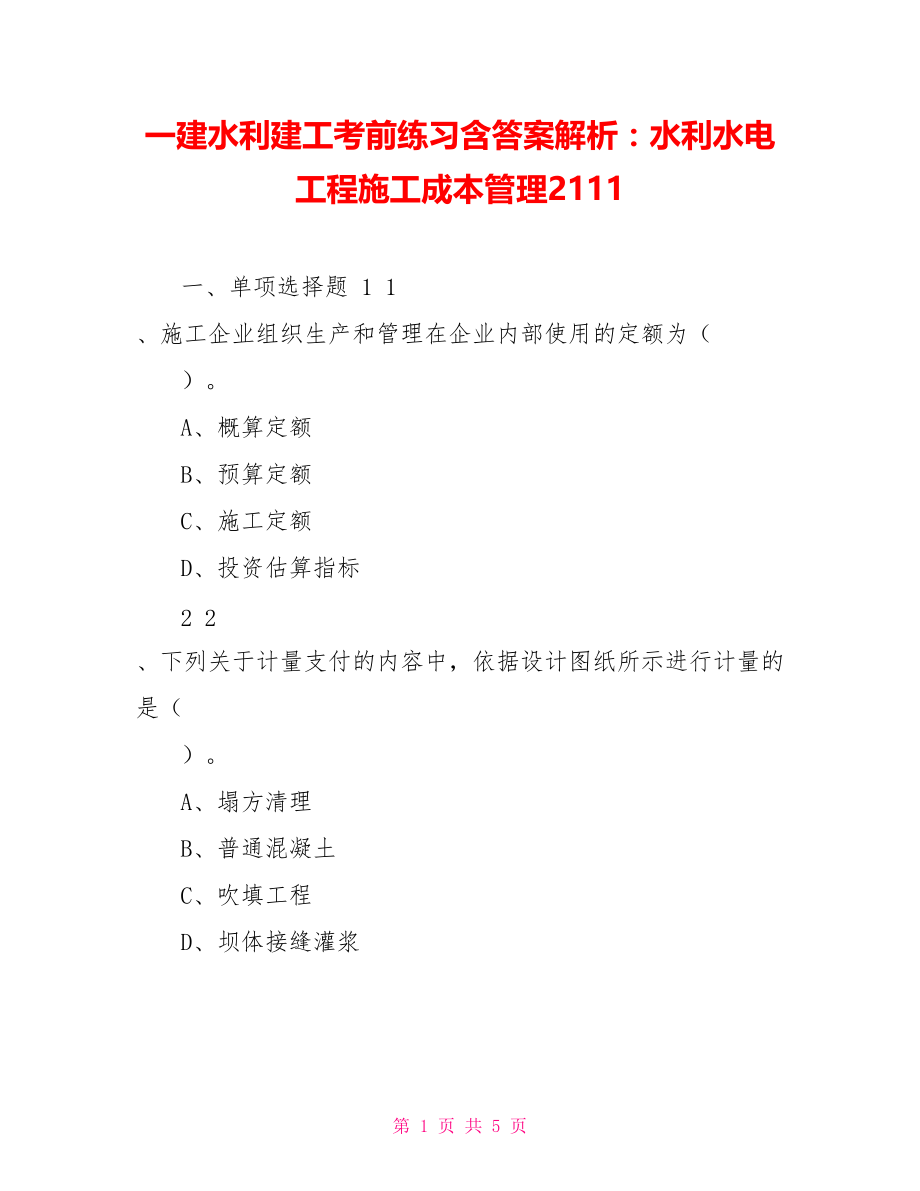 一建水利建工考前练习含答案解析：水利水电工程施工成本管理2111

一、单项选择题 1 1

、施工企业组织生产和管理在企业内部使用的定额为（

）。

A、概算定额

B、预算定额

C、施工定额

D、投资估算指标

2 2

、下列关于计量支付的内容中，依据设计图纸所示进行计量的是（

）。

A、塌方清理

B、普通混凝土

C、吹填工程

D、坝体接缝灌浆

第 1 页 共 5 页